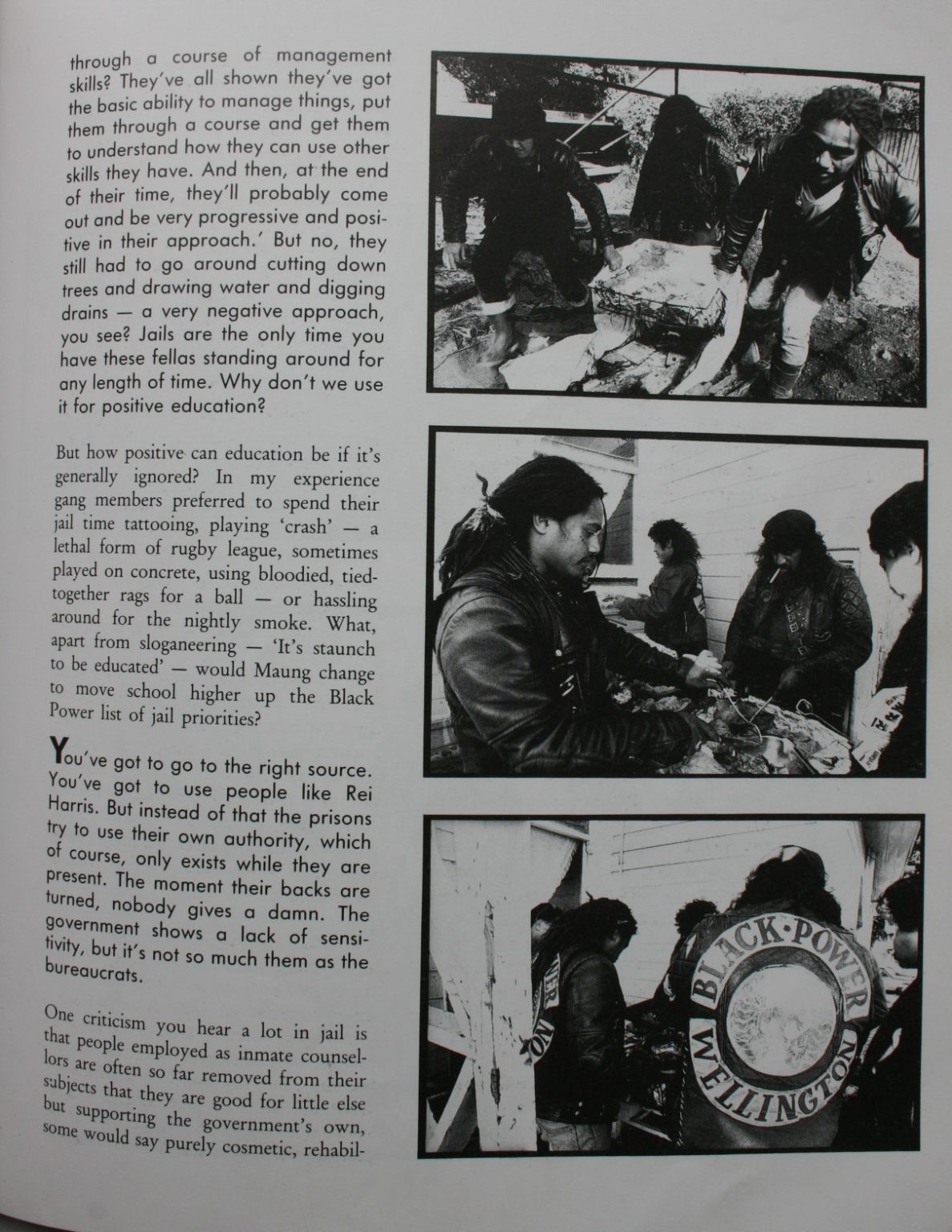 through a course of management skills? They've all shown they've got the basic ability to manage things, put them through a course and get them to understand how they can use other skills they have. And then, at the end of their time, they'll probably come out and be very progressive and positive in their approach.' But no, they still had to go around cutting down trees and drawing water and digging drains — a very negative approach, you see? Jails are the only time you have these fellas standing around for any length of time. Why don't we use it for positive education?

But how positive can education be if it's generally ignored? In my experience gang members preferred to spend their jail time tattooing, playing 'crash' — a lethal form of rugby league, sometimes played on concrete, using bloodied, tied-together rags for a ball — or hassling around for the nightly smoke. What, apart from sloganeering — 'It's staunch to be educated' — would Maung change to move school higher up the Black Power list of jail priorities?

You've got to go to the right source. You've got to use people like Rei Harris. But instead of that the prisons try to use their own authority, which of course, only exists while they are present. The moment their backs are turned, nobody gives a damn. The government shows a lack of sensitivity, but it's not so much them as the bureaucrats.

One criticism you hear a lot in jail is that people employed as inmate counsellors are often so far removed from their subjects that they are good for little else but supporting the government's own, some would say purely cosmetic, rehabil-

BLACK·POWER
WELLINGTON